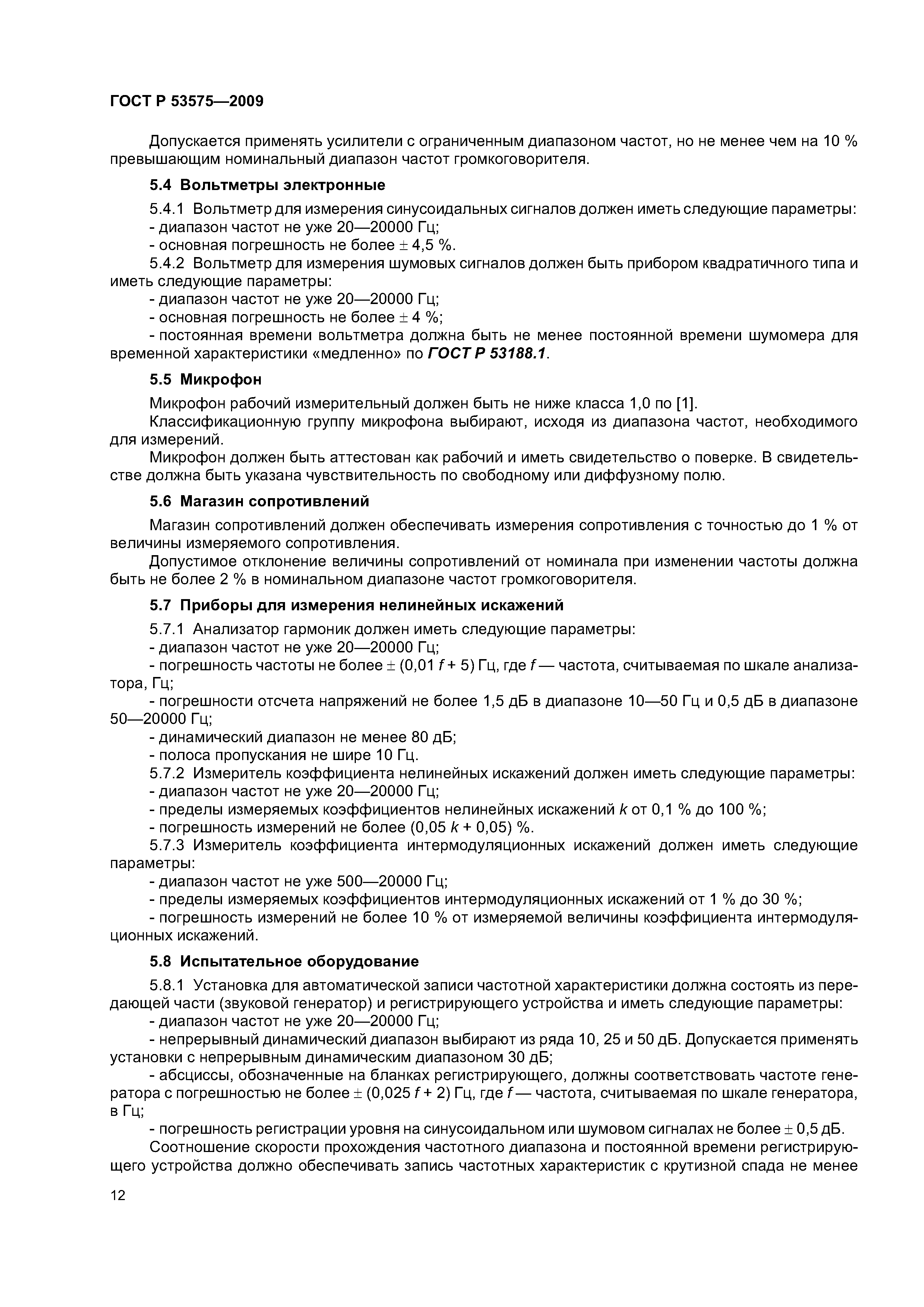 ГОСТ Р 53575—2009

Допускается применять усилители с ограниченным диапазоном частот, но не менее чем на 10 % превышающим номинальный диапазон частот громкоговорителя.

5.4 Вольтметры электронные

5.4.1 Вольтметр для измерения синусоидальных сигналов должен иметь следующие параметры:
- диапазон частот не уже 20—20000 Гц;
- основная погрешность не более $\pm$ 4,5 %.
5.4.2 Вольтметр для измерения шумовых сигналов должен быть прибором квадратичного типа и иметь следующие параметры:
- диапазон частот не уже 20—20000 Гц;
- основная погрешность не более $\pm$ 4 %;
- постоянная времени вольтметра должна быть не менее постоянной времени шумомера для временной характеристики «медленно» по ГОСТ Р 53188.1.

5.5 Микрофон

Микрофон рабочий измерительный должен быть не ниже класса 1,0 по [1].
Классификационную группу микрофона выбирают, исходя из диапазона частот, необходимого для измерений.
Микрофон должен быть аттестован как рабочий и иметь свидетельство о поверке. В свидетельстве должна быть указана чувствительность по свободному или диффузному полю.

5.6 Магазин сопротивлений

Магазин сопротивлений должен обеспечивать измерения сопротивления с точностью до 1 % от величины измеряемого сопротивления.
Допустимое отклонение величины сопротивлений от номинала при изменении частоты должна быть не более 2 % в номинальном диапазоне частот громкоговорителя.

5.7 Приборы для измерения нелинейных искажений

5.7.1 Анализатор гармоник должен иметь следующие параметры:
- диапазон частот не уже 20—20000 Гц;
- погрешность частоты не более $\pm$ (0,01 $f$ + 5) Гц, где $f$ — частота, считываемая по шкале анализатора, Гц;
- погрешности отсчета напряжений не более 1,5 дБ в диапазоне 10—50 Гц и 0,5 дБ в диапазоне 50—20000 Гц;
- динамический диапазон не менее 80 дБ;
- полоса пропускания не шире 10 Гц.
5.7.2 Измеритель коэффициента нелинейных искажений должен иметь следующие параметры:
- диапазон частот не уже 20—20000 Гц;
- пределы измеряемых коэффициентов нелинейных искажений $k$ от 0,1 % до 100 %;
- погрешность измерений не более (0,05 $k$ + 0,05) %.
5.7.3 Измеритель коэффициента интермодуляционных искажений должен иметь следующие параметры:
- диапазон частот не уже 500—20000 Гц;
- пределы измеряемых коэффициентов интермодуляционных искажений от 1 % до 30 %;
- погрешность измерений не более 10 % от измеряемой величины коэффициента интермодуляционных искажений.

5.8 Испытательное оборудование

5.8.1 Установка для автоматической записи частотной характеристики должна состоять из передающей части (звуковой генератор) и регистрирующего устройства и иметь следующие параметры:
- диапазон частот не уже 20—20000 Гц;
- непрерывный динамический диапазон выбирают из ряда 10, 25 и 50 дБ. Допускается применять установки с непрерывным динамическим диапазоном 30 дБ;
- абсциссы, обозначенные на бланках регистрирующего, должны соответствовать частоте генератора с погрешностью не более $\pm$ (0,025 $f$ + 2) Гц, где $f$ — частота, считываемая по шкале генератора, в Гц;
- погрешность регистрации уровня на синусоидальном или шумовом сигналах не более $\pm$ 0,5 дБ.
Соотношение скорости прохождения частотного диапазона и постоянной времени регистрирующего устройства должно обеспечивать запись частотных характеристик с крутизной спада не менее

12